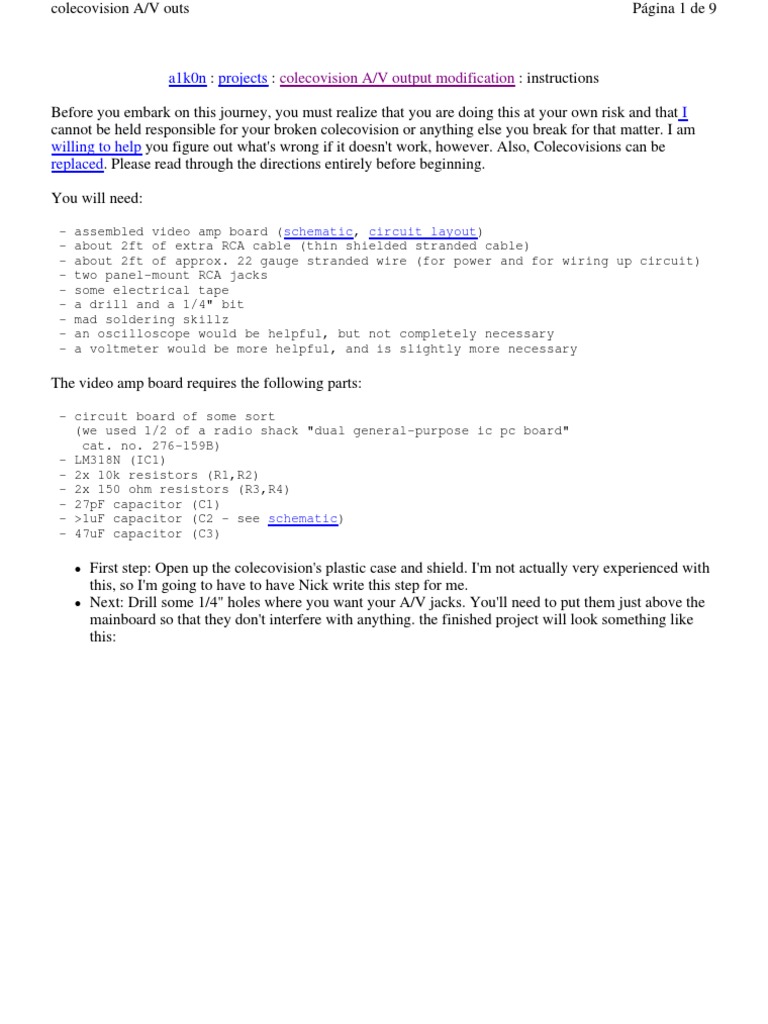 colecovision A/V outs

Página 1 de 9

a1k0n : projects : colecovision A/V output modification : instructions

Before you embark on this journey, you must realize that you are doing this at your own risk and that I cannot be held responsible for your broken colecovision or anything else you break for that matter. I am willing to help you figure out what's wrong if it doesn't work, however. Also, Colecovisions can be replaced. Please read through the directions entirely before beginning.

You will need:

- assembled video amp board (schematic, circuit layout)
- about 2ft of extra RCA cable (thin shielded stranded cable)
- about 2ft of approx. 22 gauge stranded wire (for power and for wiring up circuit)
- two panel-mount RCA jacks
- some electrical tape
- a drill and a 1/4" bit
- mad soldering skillz
- an oscilloscope would be helpful, but not completely necessary
- a voltmeter would be more helpful, and is slightly more necessary

The video amp board requires the following parts:

- circuit board of some sort
  (we used 1/2 of a radio shack "dual general-purpose ic pc board"
  cat. no. 276-159B)
- LM318N (IC1)
- 2x 10k resistors (R1,R2)
- 2x 150 ohm resistors (R3,R4)
- 27pF capacitor (C1)
- >1uF capacitor (C2 - see schematic)
- 47uF capacitor (C3)

• First step: Open up the colecovision's plastic case and shield. I'm not actually very experienced with this, so I'm going to have to have Nick write this step for me.
• Next: Drill some 1/4" holes where you want your A/V jacks. You'll need to put them just above the mainboard so that they don't interfere with anything. the finished project will look something like this: